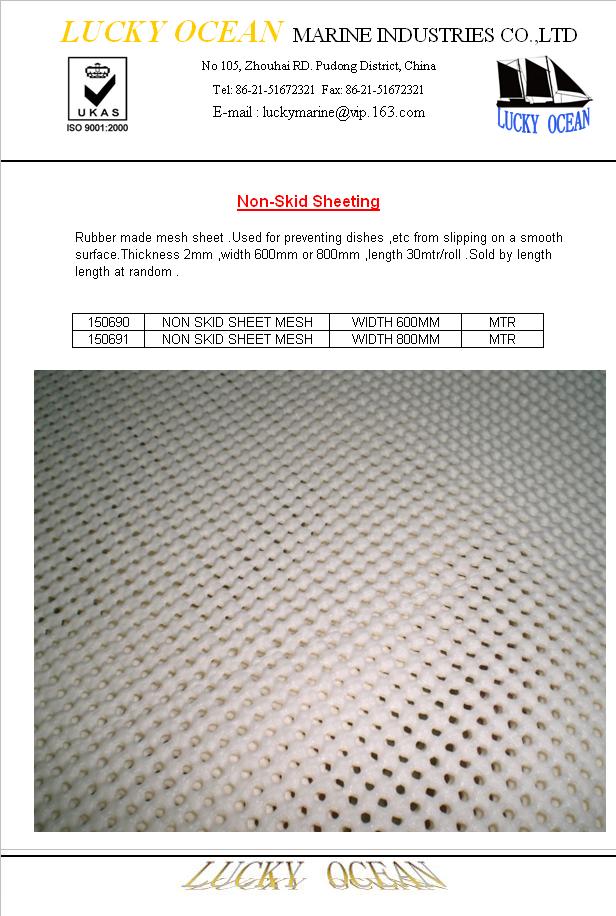 LUCKY OCEAN MARINE INDUSTRIES CO.,LTD

UKAS
ISO 9001:2000

No 105, Zhouhai RD. Pudong District, China
Tel: 86-21-51672321 Fax: 86-21-51672321
E-mail : luckymarine@vip.163.com

LUCKY OCEAN

Non-Skid Sheeting

Rubber made mesh sheet .Used for preventing dishes ,etc from slipping on a smooth surface.Thickness 2mm ,width 600mm or 800mm ,length 30mtr/roll .Sold by length length at random .

| 150690 | NON SKID SHEET MESH | WIDTH 600MM | MTR |
|---|---|---|---|
| 150691 | NON SKID SHEET MESH | WIDTH 800MM | MTR |

LUCKY OCEAN